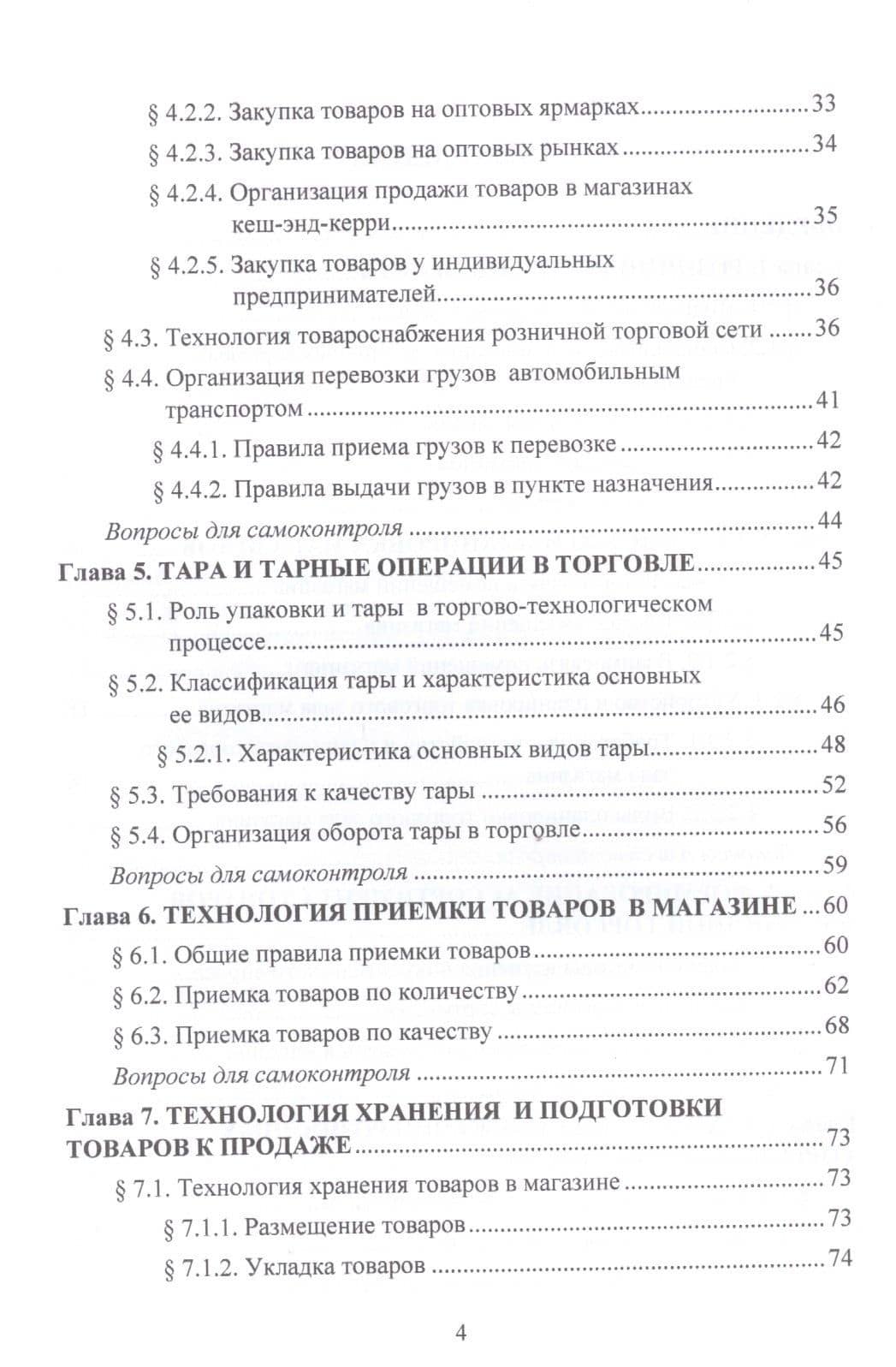 § 4.2.2. Закупка товаров на оптовых ярмарках 33

§ 4.2.3. Закупка товаров на оптовых рынках 34

§ 4.2.4. Организация продажи товаров в магазинах кеш-энд-керри 35

§ 4.2.5. Закупка товаров у индивидуальных предпринимателей 36

§ 4.3. Технология товароснабжения розничной торговой сети 36

§ 4.4. Организация перевозки грузов автомобильным транспортом 41

§ 4.4.1. Правила приема грузов к перевозке 42

§ 4.4.2. Правила выдачи грузов в пункте назначения 42

Вопросы для самоконтроля 44

Глава 5. ТАРА И ТАРНЫЕ ОПЕРАЦИИ В ТОРГОВЛЕ 45

§ 5.1. Роль упаковки и тары в торгово-технологическом процессе 45

§ 5.2. Классификация тары и характеристика основных ее видов 46

§ 5.2.1. Характеристика основных видов тары 48

§ 5.3. Требования к качеству тары 52

§ 5.4. Организация оборота тары в торговле 56

Вопросы для самоконтроля 59

Глава 6. ТЕХНОЛОГИЯ ПРИЕМКИ ТОВАРОВ В МАГАЗИНЕ 60

§ 6.1. Общие правила приемки товаров 60

§ 6.2. Приемка товаров по количеству 62

§ 6.3. Приемка товаров по качеству 68

Вопросы для самоконтроля 71

Глава 7. ТЕХНОЛОГИЯ ХРАНЕНИЯ И ПОДГОТОВКИ ТОВАРОВ К ПРОДАЖЕ 73

§ 7.1. Технология хранения товаров в магазине 73

§ 7.1.1. Размещение товаров 73

§ 7.1.2. Укладка товаров 74

4